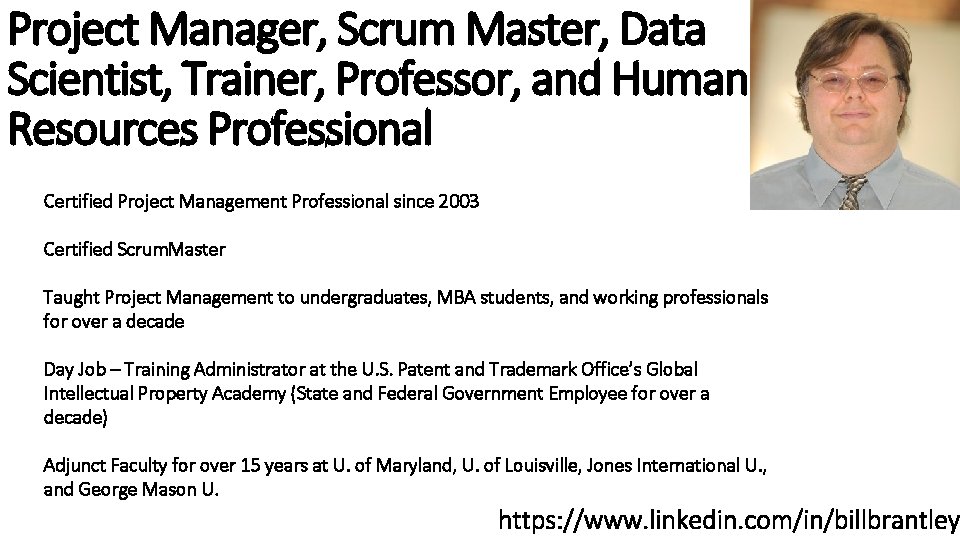 Project Manager, Scrum Master, Data Scientist, Trainer, Professor, and Human Resources Professional

Certified Project Management Professional since 2003

Certified ScrumMaster

Taught Project Management to undergraduates, MBA students, and working professionals for over a decade

Day Job – Training Administrator at the U.S. Patent and Trademark Office's Global Intellectual Property Academy (State and Federal Government Employee for over a decade)

Adjunct Faculty for over 15 years at U. of Maryland, U. of Louisville, Jones International U., and George Mason U.

https://www.linkedin.com/in/billbrantley